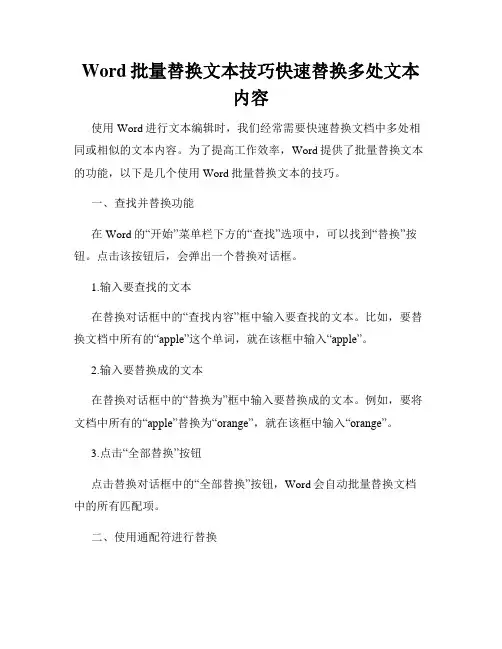 Word 批量替换文本技巧快速替换多处文本内容

使用 Word 进行文本编辑时，我们经常需要快速替换文档中多处相同或相似的文本内容。为了提高工作效率，Word 提供了批量替换文本的功能，以下是几个使用 Word 批量替换文本的技巧。

一、查找并替换功能

在 Word 的“开始”菜单栏下方的“查找”选项中，可以找到“替换”按钮。点击该按钮后，会弹出一个替换对话框。

1.输入要查找的文本

在替换对话框中的“查找内容”框中输入要查找的文本。比如，要替换文档中所有的“apple”这个单词，就在该框中输入“apple”。

2.输入要替换成的文本

在替换对话框中的“替换为”框中输入要替换成的文本。例如，要将文档中所有的“apple”替换为“orange”，就在该框中输入“orange”。

3.点击“全部替换”按钮

点击替换对话框中的“全部替换”按钮，Word 会自动批量替换文档中的所有匹配项。

二、使用通配符进行替换